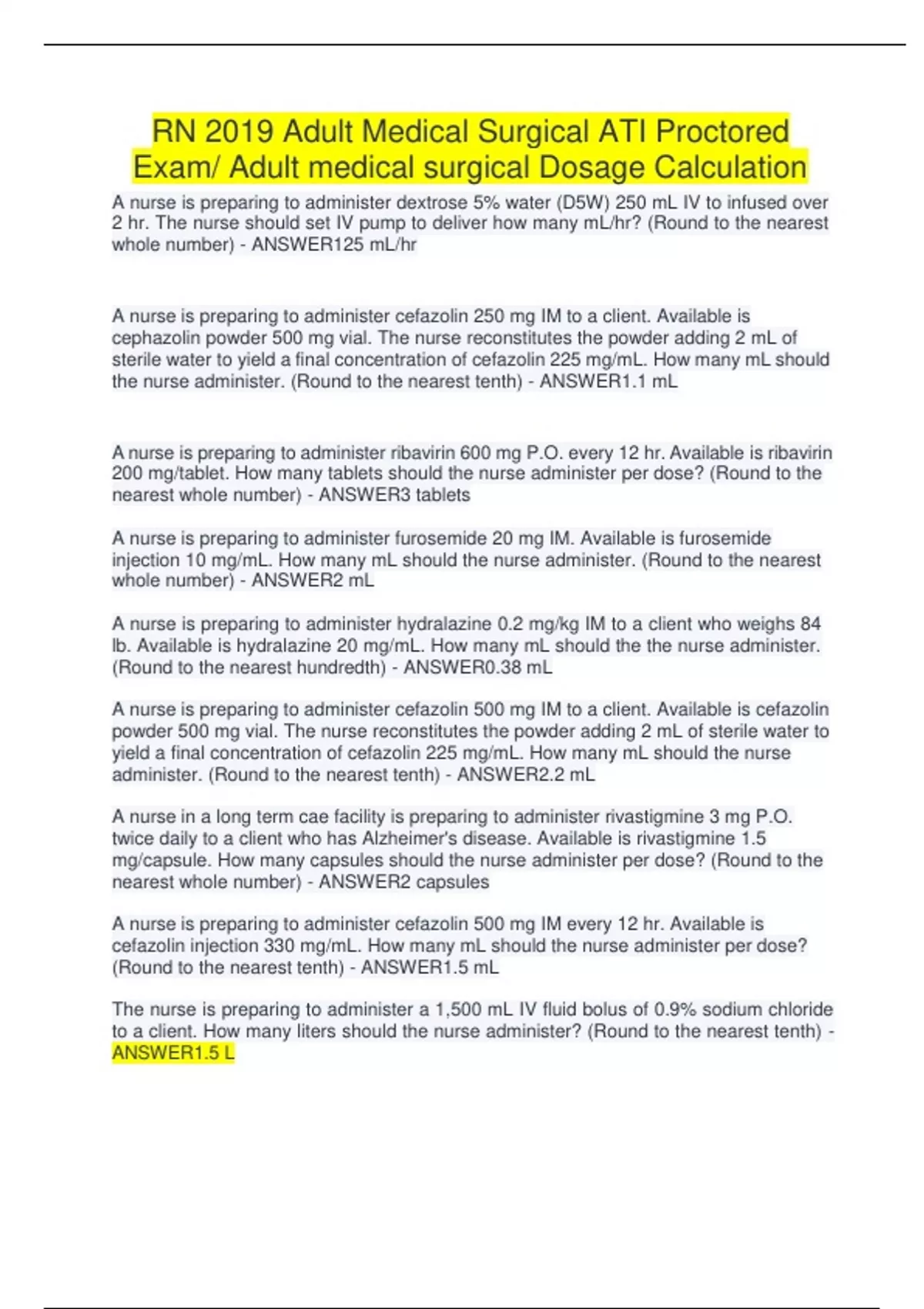 RN 2019 Adult Medical Surgical ATI Proctored Exam/ Adult medical surgical Dosage Calculation

A nurse is preparing to administer dextrose 5% water (D5W) 250 mL IV to infused over 2 hr. The nurse should set IV pump to deliver how many mL/hr? (Round to the nearest whole number) - ANSWER125 mL/hr

A nurse is preparing to administer cefazolin 250 mg IM to a client. Available is cephazolin powder 500 mg vial. The nurse reconstitutes the powder adding 2 mL of sterile water to yield a final concentration of cefazolin 225 mg/mL. How many mL should the nurse administer. (Round to the nearest tenth) - ANSWER1.1 mL

A nurse is preparing to administer ribavirin 600 mg P.O. every 12 hr. Available is ribavirin 200 mg/tablet. How many tablets should the nurse administer per dose? (Round to the nearest whole number) - ANSWER3 tablets

A nurse is preparing to administer furosemide 20 mg IM. Available is furosemide injection 10 mg/mL. How many mL should the nurse administer. (Round to the nearest whole number) - ANSWER2 mL

A nurse is preparing to administer hydralazine 0.2 mg/kg IM to a client who weighs 84 lb. Available is hydralazine 20 mg/mL. How many mL should the the nurse administer. (Round to the nearest hundredth) - ANSWER0.38 mL

A nurse is preparing to administer cefazolin 500 mg IM to a client. Available is cefazolin powder 500 mg vial. The nurse reconstitutes the powder adding 2 mL of sterile water to yield a final concentration of cefazolin 225 mg/mL. How many mL should the nurse administer. (Round to the nearest tenth) - ANSWER2.2 mL

A nurse in a long term cae facility is preparing to administer rivastigmine 3 mg P.O. twice daily to a client who has Alzheimer's disease. Available is rivastigmine 1.5 mg/capsule. How many capsules should the nurse administer per dose? (Round to the nearest whole number) - ANSWER2 capsules

A nurse is preparing to administer cefazolin 500 mg IM every 12 hr. Available is cefazolin injection 330 mg/mL. How many mL should the nurse administer per dose? (Round to the nearest tenth) - ANSWER1.5 mL

The nurse is preparing to administer a 1,500 mL IV fluid bolus of 0.9% sodium chloride to a client. How many liters should the nurse administer? (Round to the nearest tenth) - ANSWER1.5 L